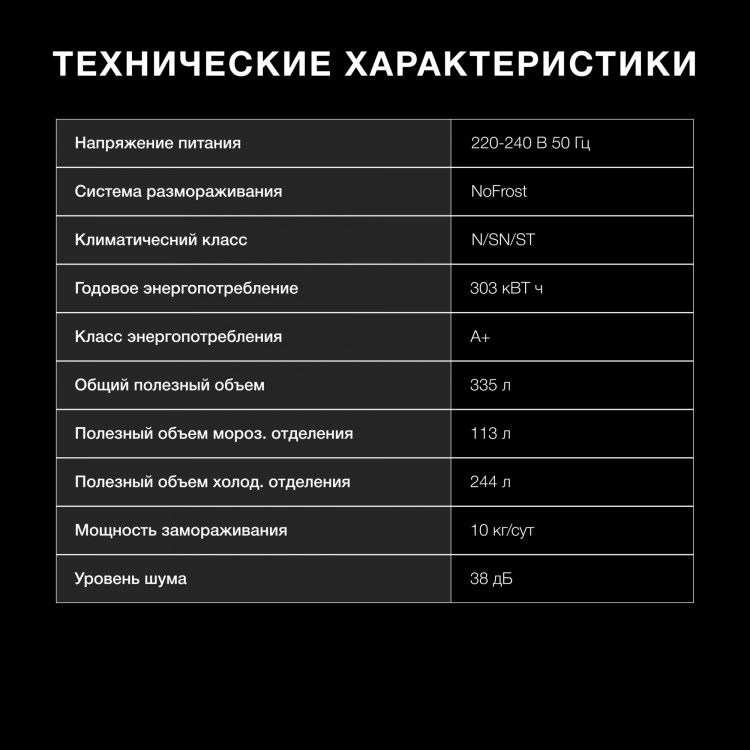 ТЕХНИЧЕСКИЕ ХАРАКТЕРИСТИКИ

| Напряжение питания | 220-240 В 50 Гц |
|---|---|
| Система размораживания | NoFrost |
| Климатичесний класс | N/SN/ST |
| Годовое энергопотребление | 303 кВТ ч |
| Класс энергопотребления | A+ |
| Общий полезный объем | 335 л |
| Полезный объем мороз. отделения | 113 л |
| Полезный объем холод. отделения | 244 л |
| Мощность замораживания | 10 кг/сут |
| Уровень шума | 38 дБ |